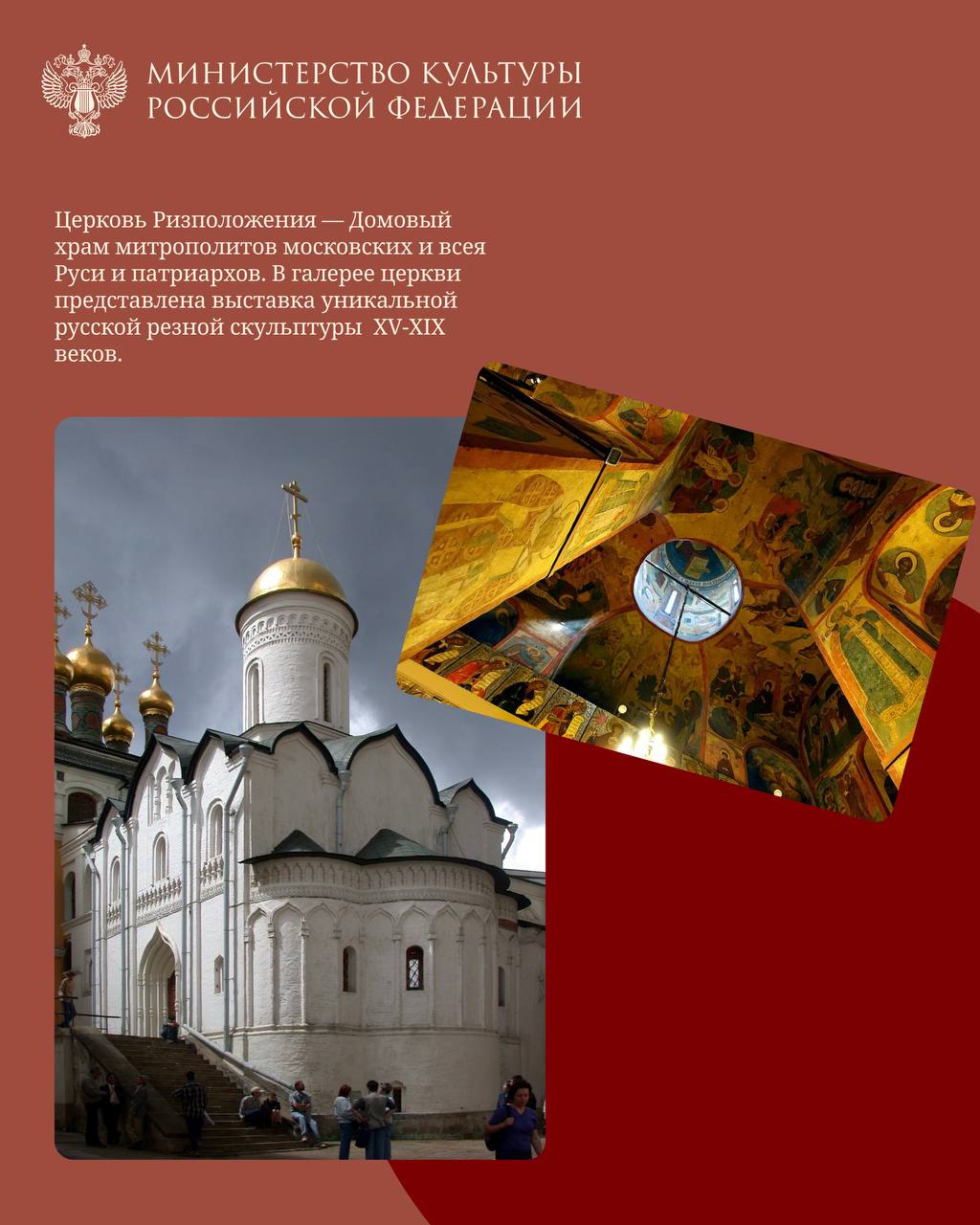 МИНИСТЕРСТВО КУЛЬТУРЫ
РОССИЙСКОЙ ФЕДЕРАЦИИ

Церковь Ризположения — Домовый храм митрополитов московских и всея Руси и патриархов. В галерее церкви представлена выставка уникальной русской резной скульптуры  XV-XIX веков.